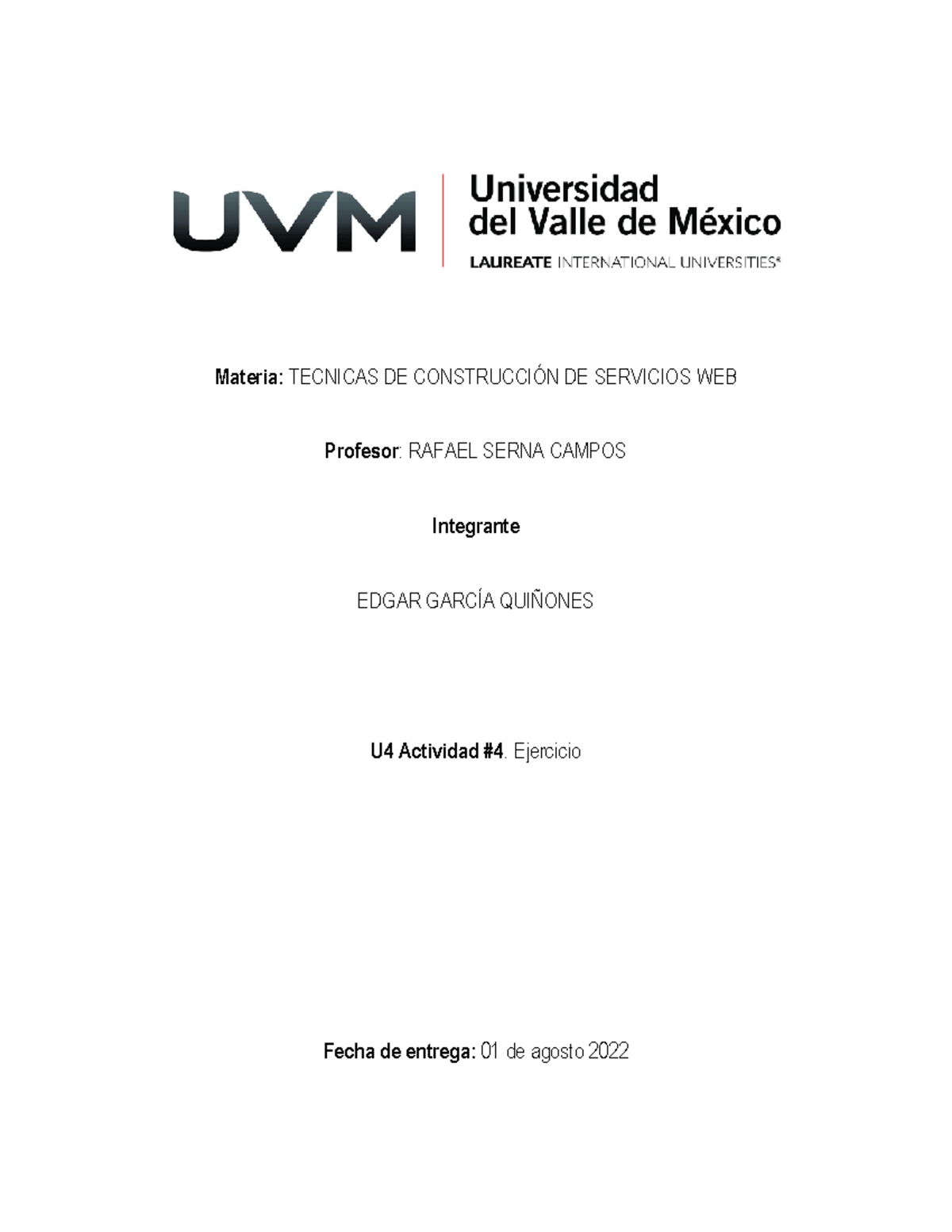 UVM

Universidad
del Valle de México

LAUREATE INTERNATIONAL UNIVERSITIES®

Materia: TECNICAS DE CONSTRUCCIÓN DE SERVICIOS WEB

Profesor: RAFAEL SERNA CAMPOS

Integrante

EDGAR GARCÍA QUIÑONES

U4 Actividad #4. Ejercicio

Fecha de entrega: 01 de agosto 2022